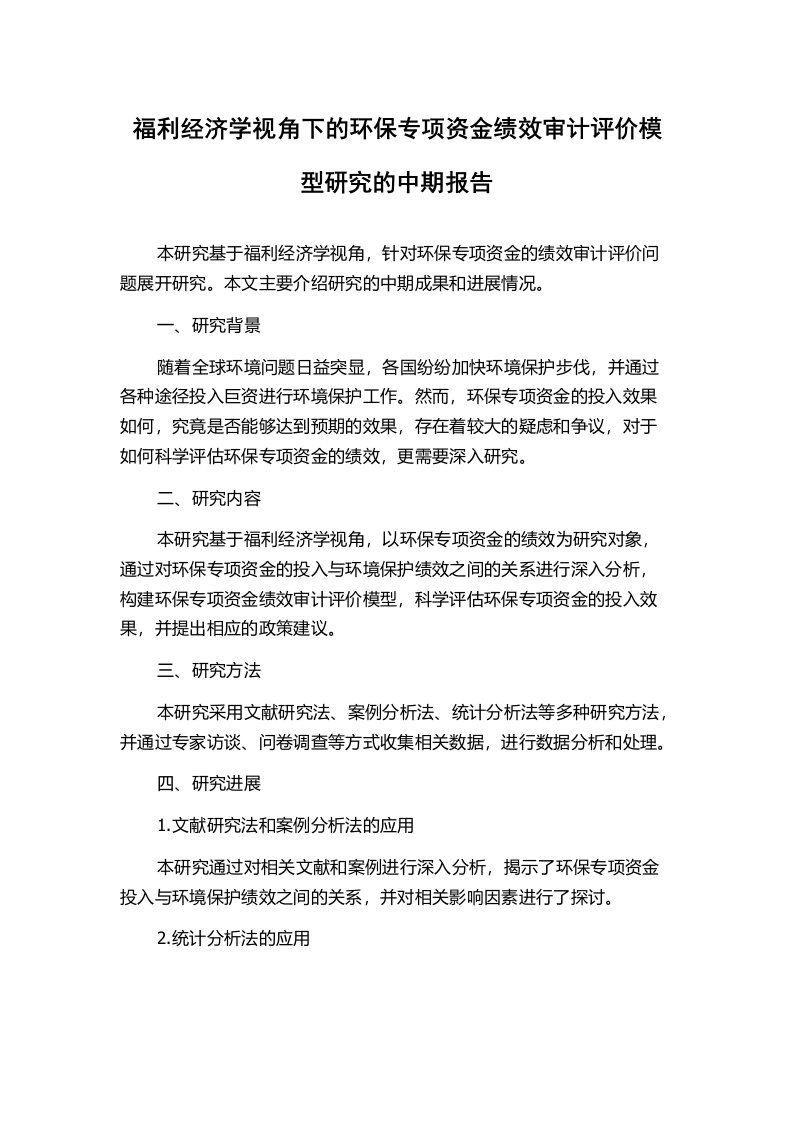 福利经济学视角下的环保专项资金绩效审计评价模型研究的中期报告

本研究基于福利经济学视角，针对环保专项资金的绩效审计评价问题展开研究。本文主要介绍研究的中期成果和进展情况。

一、研究背景

随着全球环境问题日益突显，各国纷纷加快环境保护步伐，并通过各种途径投入巨资进行环境保护工作。然而，环保专项资金的投入效果如何，究竟是否能够达到预期的效果，存在着较大的疑虑和争议，对于如何科学评估环保专项资金的绩效，更需要深入研究。

二、研究内容

本研究基于福利经济学视角，以环保专项资金的绩效为研究对象，通过对环保专项资金的投入与环境保护绩效之间的关系进行深入分析，构建环保专项资金绩效审计评价模型，科学评估环保专项资金的投入效果，并提出相应的政策建议。

三、研究方法

本研究采用文献研究法、案例分析法、统计分析法等多种研究方法，并通过专家访谈、问卷调查等方式收集相关数据，进行数据分析和处理。

四、研究进展

1.文献研究法和案例分析法的应用

本研究通过对相关文献和案例进行深入分析，揭示了环保专项资金投入与环境保护绩效之间的关系，并对相关影响因素进行了探讨。

2.统计分析法的应用